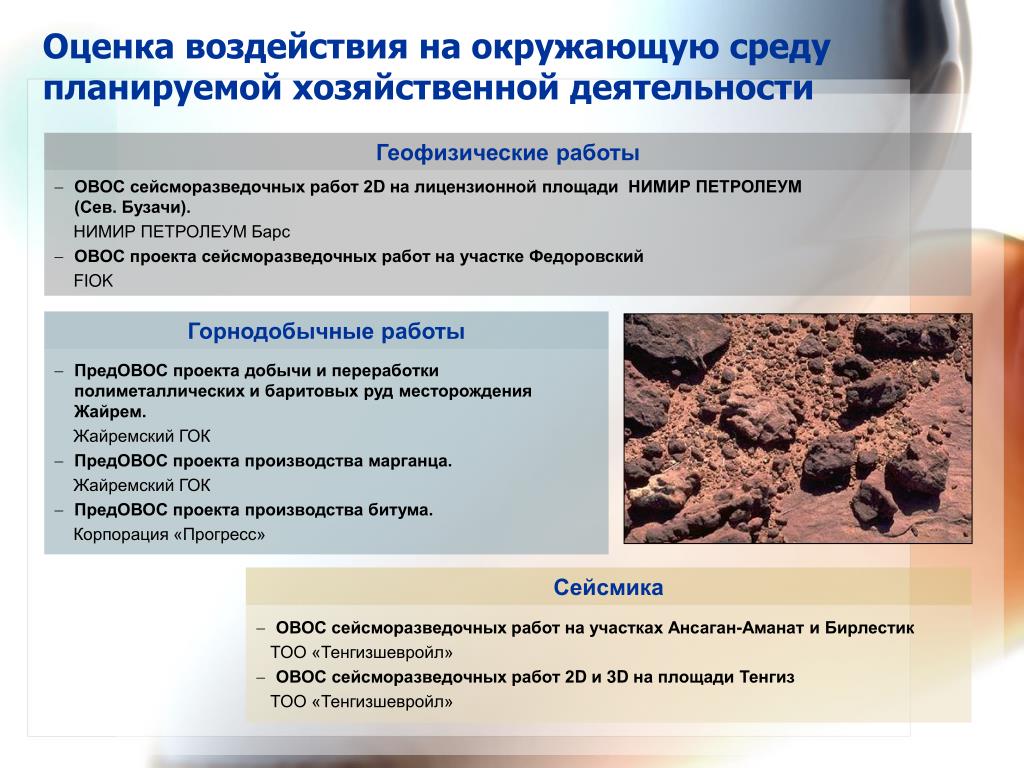 Оценка воздействия на окружающую среду планируемой хозяйственной деятельности

Геофизические работы

– ОВОС сейсморазведочных работ 2D на лицензионной площади НИМИР ПЕТРОЛЕУМ (Сев. Бузачи).

НИМИР ПЕТРОЛЕУМ Барс

– ОВОС проекта сейсморазведочных работ на участке Федоровский

FIOK

Горнодобычные работы

– ПредОВОС проекта добычи и переработки полиметаллических и баритовых руд месторождения Жайрем.

Жайремский ГОК

– ПредОВОС проекта производства марганца.

Жайремский ГОК

– ПредОВОС проекта производства битума.

Корпорация «Прогресс»

Сейсмика

– ОВОС сейсморазведочных работ на участках Ансаган-Аманат и Бирлестик

ТОО «Тенгизшевройл»

– ОВОС сейсморазведочных работ 2D и 3D на площади Тенгиз

ТОО «Тенгизшевройл»